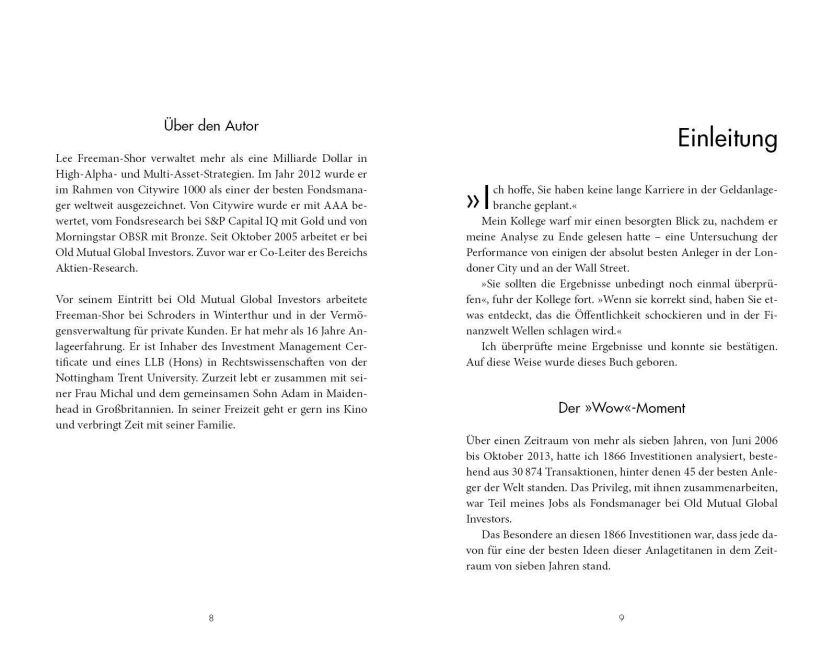 Über den Autor

Lee Freeman-Shor verwaltet mehr als eine Milliarde Dollar in High-Alpha- und Multi-Asset-Strategien. Im Jahr 2012 wurde er im Rahmen von Citywire 1000 als einer der besten Fondsmanager weltweit ausgezeichnet. Von Citywire wurde er mit AAA bewertet, vom Fondsresearch bei S&P Capital IQ mit Gold und von Morningstar OBSR mit Bronze. Seit Oktober 2005 arbeitet er bei Old Mutual Global Investors. Zuvor war er Co-Leiter des Bereichs Aktien-Research.

Vor seinem Eintritt bei Old Mutual Global Investors arbeitete Freeman-Shor bei Schroders in Winterthur und in der Vermögensverwaltung für private Kunden. Er hat mehr als 16 Jahre Anlageerfahrung. Er ist Inhaber des Investment Management Certificate und eines LLB (Hons) in Rechtswissenschaften von der Nottingham Trent University. Zurzeit lebt er zusammen mit seiner Frau Michal und dem gemeinsamen Sohn Adam in Maidenhead in Großbritannien. In seiner Freizeit geht er gern ins Kino und verbringt Zeit mit seiner Familie.

8

Einleitung

»Ich hoffe, Sie haben keine lange Karriere in der Geldanlagebranche geplant.«

Mein Kollege warf mir einen besorgten Blick zu, nachdem er meine Analyse zu Ende gelesen hatte – eine Untersuchung der Performance von einigen der absolut besten Anleger in der Londoner City und an der Wall Street.

»Sie sollten die Ergebnisse unbedingt noch einmal überprüfen«, fuhr der Kollege fort. »Wenn sie korrekt sind, haben Sie etwas entdeckt, das die Öffentlichkeit schockieren und in der Finanzwelt Wellen schlagen wird.«

Ich überprüfte meine Ergebnisse und konnte sie bestätigen. Auf diese Weise wurde dieses Buch geboren.

Der »Wow«-Moment

Über einen Zeitraum von mehr als sieben Jahren, von Juni 2006 bis Oktober 2013, hatte ich 1866 Investitionen analysiert, bestehend aus 30 874 Transaktionen, hinter denen 45 der besten Anleger der Welt standen. Das Privileg, mit ihnen zusammenarbeiten, war Teil meines Jobs als Fondsmanager bei Old Mutual Global Investors.

Das Besondere an diesen 1866 Investitionen war, dass jede davon für eine der besten Ideen dieser Anlagetitanen in dem Zeitraum von sieben Jahren stand.

9